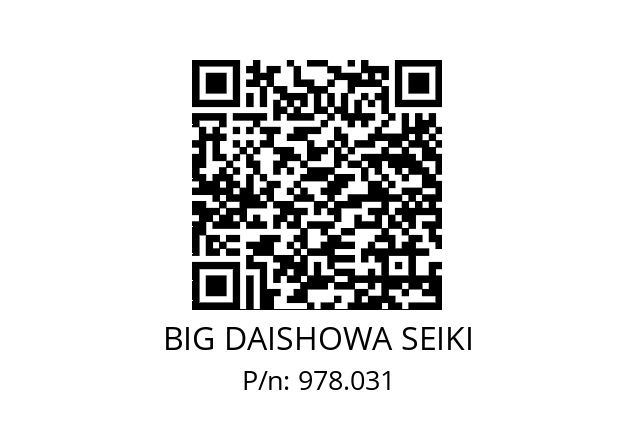 BIG DAISHOWA SEIKI
P/n: 978.031